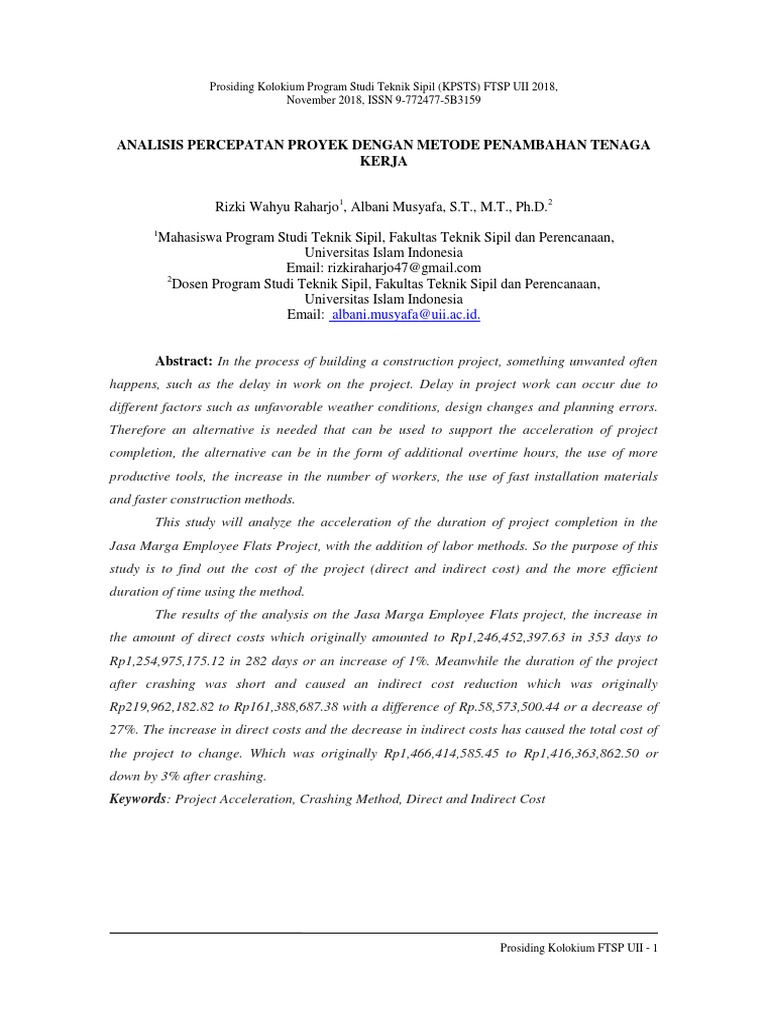 Prosiding Kolokium Program Studi Teknik Sipil (KPSTS) FTSP UII 2018, November 2018, ISSN 9-772477-5B3159

ANALISIS PERCEPATAN PROYEK DENGAN METODE PENAMBAHAN TENAGA KERJA

Rizki Wahyu Raharjo$^1$, Albani Musyafa, S.T., M.T., Ph.D.$^2$

$^1$Mahasiswa Program Studi Teknik Sipil, Fakultas Teknik Sipil dan Perencanaan, Universitas Islam Indonesia
Email: rizkiraharjo47@gmail.com
$^2$Dosen Program Studi Teknik Sipil, Fakultas Teknik Sipil dan Perencanaan, Universitas Islam Indonesia
Email: albani.musyafa@uii.ac.id.

Abstract: In the process of building a construction project, something unwanted often happens, such as the delay in work on the project. Delay in project work can occur due to different factors such as unfavorable weather conditions, design changes and planning errors. Therefore an alternative is needed that can be used to support the acceleration of project completion, the alternative can be in the form of additional overtime hours, the use of more productive tools, the increase in the number of workers, the use of fast installation materials and faster construction methods.

This study will analyze the acceleration of the duration of project completion in the Jasa Marga Employee Flats Project, with the addition of labor methods. So the purpose of this study is to find out the cost of the project (direct and indirect cost) and the more efficient duration of time using the method.

The results of the analysis on the Jasa Marga Employee Flats project, the increase in the amount of direct costs which originally amounted to Rp1,246,452,397.63 in 353 days to Rp1,254,975,175.12 in 282 days or an increase of 1%. Meanwhile the duration of the project after crashing was short and caused an indirect cost reduction which was originally Rp219,962,182.82 to Rp161,388,687.38 with a difference of Rp.58,573,500.44 or a decrease of 27%. The increase in direct costs and the decrease in indirect costs has caused the total cost of the project to change. Which was originally Rp1,466,414,585.45 to Rp1,416,363,862.50 or down by 3% after crashing.

Keywords: Project Acceleration, Crashing Method, Direct and Indirect Cost

Prosiding Kolokium FTSP UII - 1